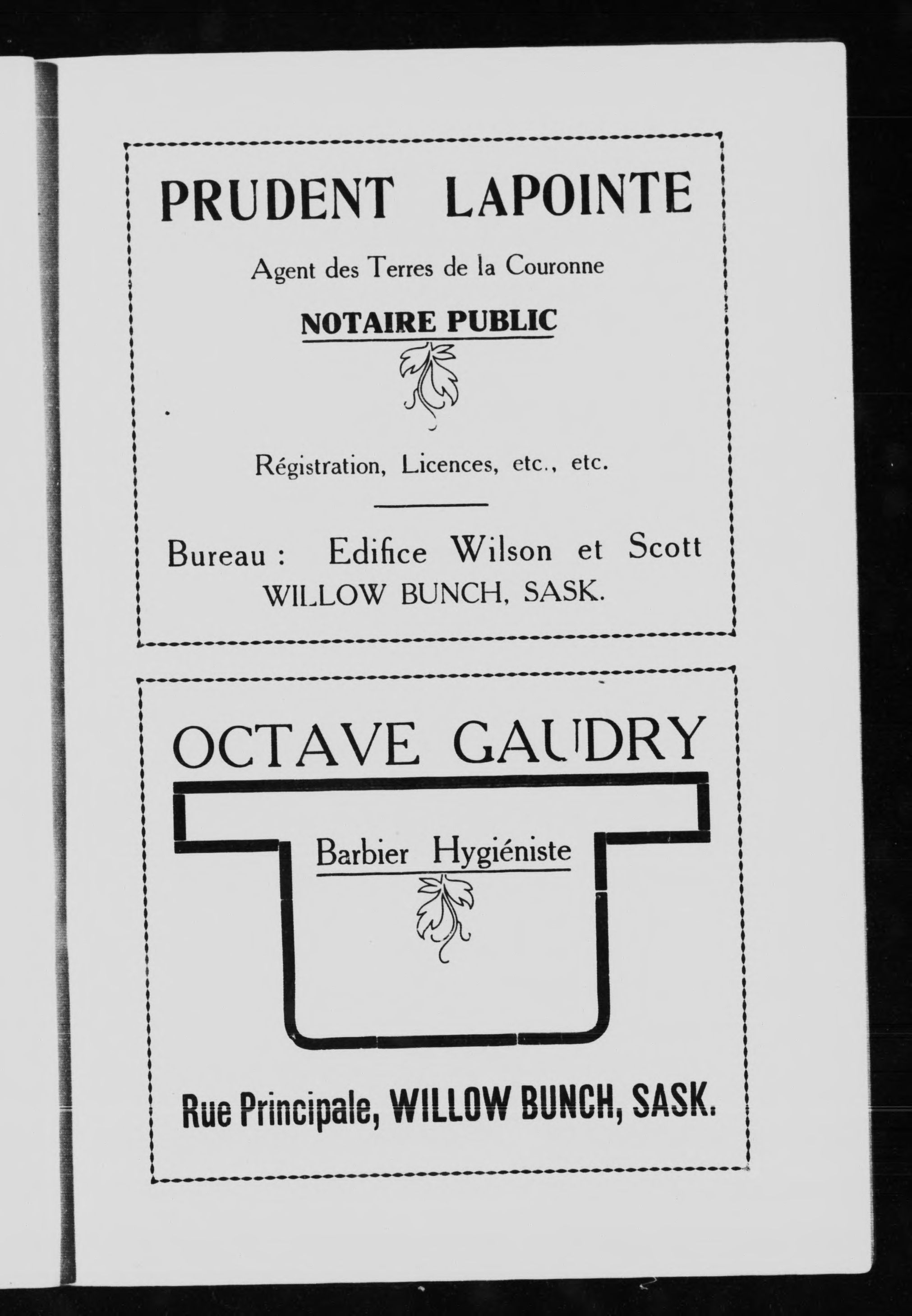 PRUDENT LAPOINTE

Agent des Terres de la Couronne

NOTAIRE PUBLIC

Régistration, Licences, etc., etc.

Bureau : Edifice Wilson et Scott
WILLOW BUNCH, SASK.

OCTAVE GAUDRY

Barbier Hygiéniste

Rue Principale, WILLOW BUNCH, SASK.